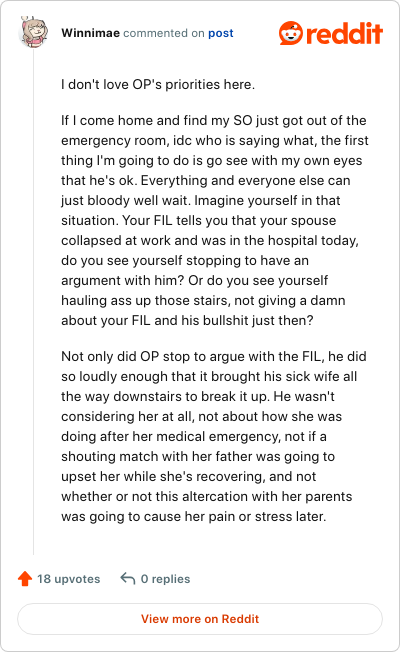 Winnimae commented on post

reddit

I don't love OP's priorities here.

If I come home and find my SO just got out of the emergency room, idc who is saying what, the first thing I'm going to do is go see with my own eyes that he's ok. Everything and everyone else can just bloody well wait. Imagine yourself in that situation. Your FIL tells you that your spouse collapsed at work and was in the hospital today, do you see yourself stopping to have an argument with him? Or do you see yourself hauling ass up those stairs, not giving a damn about your FIL and his bullshit just then?

Not only did OP stop to argue with the FIL, he did so loudly enough that it brought his sick wife all the way downstairs to break it up. He wasn't considering her at all, not about how she was doing after her medical emergency, not if a shouting match with her father was going to upset her while she's recovering, and not whether or not this altercation with her parents was going to cause her pain or stress later.

18 upvotes

0 replies

View more on Reddit